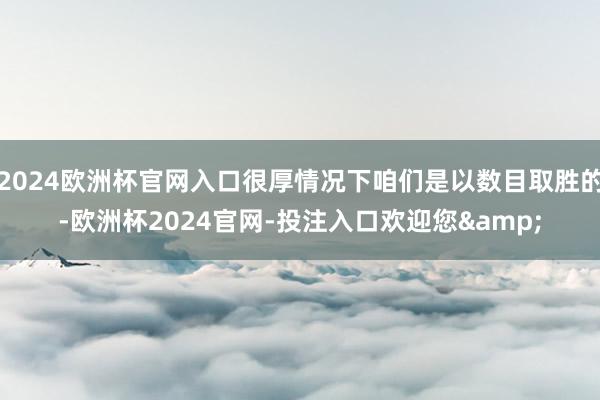 2024欧洲杯官网入口很厚情况下咱们是以数目取胜的-欧洲杯2024官网-投注入口欢迎您&amp;